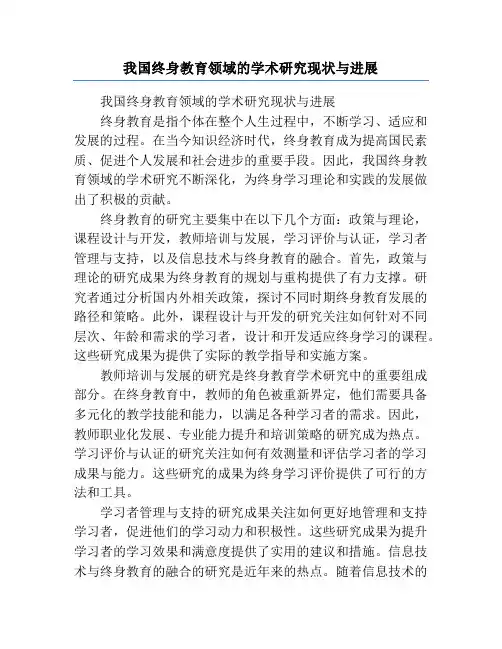 我国终身教育领域的学术研究现状与进展

我国终身教育领域的学术研究现状与进展

终身教育是指个体在整个人生过程中，不断学习、适应和发展的过程。在当今知识经济时代，终身教育成为提高国民素质、促进个人发展和社会进步的重要手段。因此，我国终身教育领域的学术研究不断深化，为终身学习理论和实践的发展做出了积极的贡献。

终身教育的研究主要集中在以下几个方面：政策与理论，课程设计与开发，教师培训与发展，学习评价与认证，学习者管理与支持，以及信息技术与终身教育的融合。首先，政策与理论的研究成果为终身教育的规划与重构提供了有力支撑。研究者通过分析国内外相关政策，探讨不同时期终身教育发展的路径和策略。此外，课程设计与开发的研究关注如何针对不同层次、年龄和需求的学习者，设计和开发适应终身学习的课程。这些研究成果为提供了实际的教学指导和实施方案。

教师培训与发展的研究是终身教育学术研究中的重要组成部分。在终身教育中，教师的角色被重新界定，他们需要具备多元化的教学技能和能力，以满足各种学习者的需求。因此，教师职业化发展、专业能力提升和培训策略的研究成为热点。学习评价与认证的研究关注如何有效测量和评估学习者的学习成果与能力。这些研究的成果为终身学习评价提供了可行的方法和工具。

学习者管理与支持的研究成果关注如何更好地管理和支持学习者，促进他们的学习动力和积极性。这些研究成果为提升学习者的学习效果和满意度提供了实用的建议和措施。信息技术与终身教育的融合的研究是近年来的热点。随着信息技术的